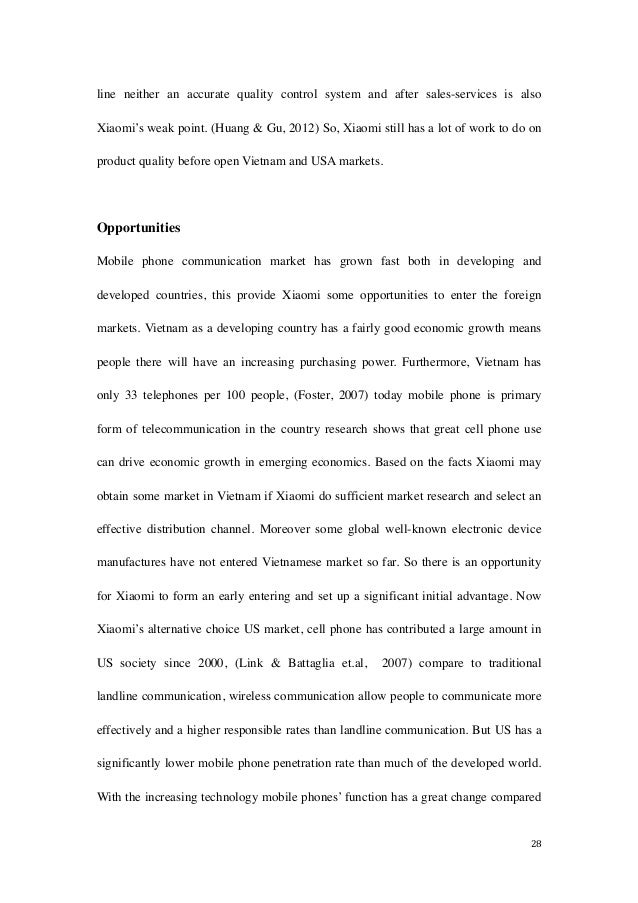 line neither an accurate quality control system and after sales-services is also Xiaomi's weak point. (Huang & Gu, 2012) So, Xiaomi still has a lot of work to do on product quality before open Vietnam and USA markets.

Opportunities

Mobile phone communication market has grown fast both in developing and developed countries, this provide Xiaomi some opportunities to enter the foreign markets. Vietnam as a developing country has a fairly good economic growth means people there will have an increasing purchasing power. Furthermore, Vietnam has only 33 telephones per 100 people, (Foster, 2007) today mobile phone is primary form of telecommunication in the country research shows that great cell phone use can drive economic growth in emerging economics. Based on the facts Xiaomi may obtain some market in Vietnam if Xiaomi do sufficient market research and select an effective distribution channel. Moreover some global well-known electronic device manufactures have not entered Vietnamese market so far. So there is an opportunity for Xiaomi to form an early entering and set up a significant initial advantage. Now Xiaomi's alternative choice US market, cell phone has contributed a large amount in US society since 2000, (Link & Battaglia et.al, 2007) compare to traditional landline communication, wireless communication allow people to communicate more effectively and a higher responsible rates than landline communication. But US has a significantly lower mobile phone penetration rate than much of the developed world. With the increasing technology mobile phones' function has a great change compared

28